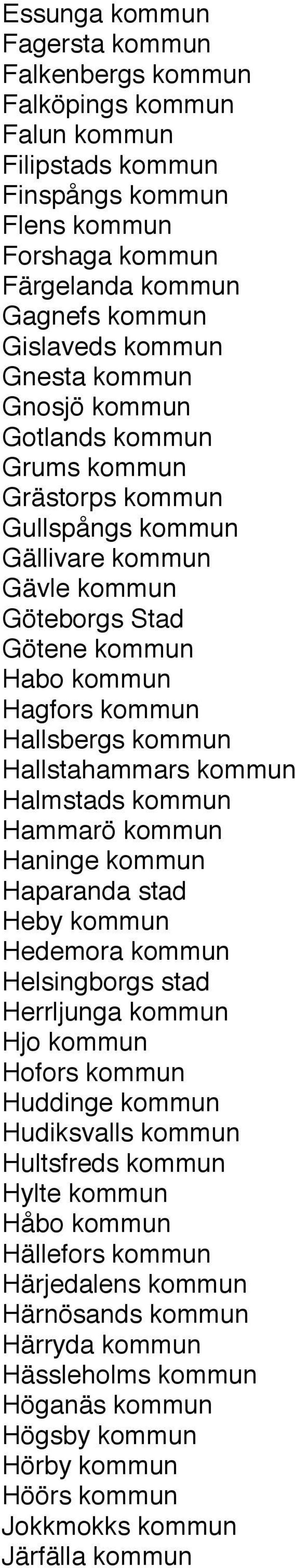 Essunga kommun
Fagersta kommun
Falkenbergs kommun
Falköpings kommun
Falun kommun
Filipstads kommun
Finspångs kommun
Flens kommun
Forshaga kommun
Färgelanda kommun
Gagnefs kommun
Gislaveds kommun
Gnesta kommun
Gnosjö kommun
Gotlands kommun
Grums kommun
Grästorps kommun
Gullspångs kommun
Gällivare kommun
Gävle kommun
Göteborgs Stad
Götene kommun
Habo kommun
Hagfors kommun
Hallsbergs kommun
Hallstahammars kommun
Halmstads kommun
Hammarö kommun
Haninge kommun
Haparanda stad
Heby kommun
Hedemora kommun
Helsingborgs stad
Herrljunga kommun
Hjo kommun
Hofors kommun
Huddinge kommun
Hudiksvalls kommun
Hultsfreds kommun
Hylte kommun
Håbo kommun
Hällefors kommun
Härjedalens kommun
Härnösands kommun
Härryda kommun
Hässleholms kommun
Höganäs kommun
Högsby kommun
Hörby kommun
Höörs kommun
Jokkmokks kommun
Järfälla kommun